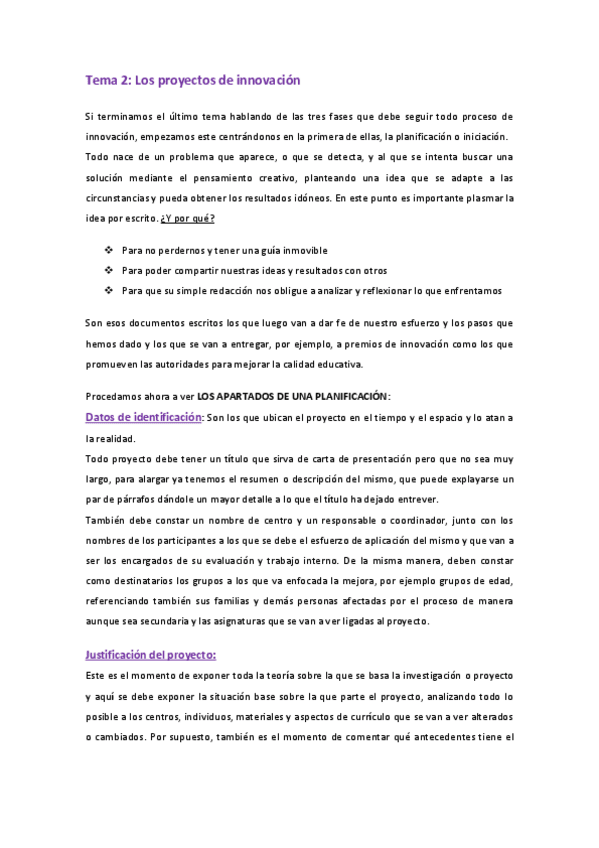 Tema 2: Los proyectos de innovación

Si terminamos el último tema hablando de las tres fases que debe seguir todo proceso de innovación, empezamos este centrándonos en la primera de ellas, la planificación o iniciación. Todo nace de un problema que aparece, o que se detecta, y al que se intenta buscar una solución mediante el pensamiento creativo, planteando una idea que se adapte a las circunstancias y pueda obtener los resultados idóneos. En este punto es importante plasmar la idea por escrito. ¿Y por qué?

❖ Para no perdernos y tener una guía inmovible
❖ Para poder compartir nuestras ideas y resultados con otros
❖ Para que su simple redacción nos obligue a analizar y reflexionar lo que enfrentamos

Son esos documentos escritos los que luego van a dar fe de nuestro esfuerzo y los pasos que hemos dado y los que se van a entregar, por ejemplo, a premios de innovación como los que promueven las autoridades para mejorar la calidad educativa.

Procedamos ahora a ver LOS APARTADOS DE UNA PLANIFICACIÓN:
Datos de identificación: Son los que ubican el proyecto en el tiempo y el espacio y lo atan a la realidad.
Todo proyecto debe tener un título que sirva de carta de presentación pero que no sea muy largo, para alargar ya tenemos el resumen o descripción del mismo, que puede explayarse un par de párrafos dándole un mayor detalle a lo que el título ha dejado entrever.
También debe constar un nombre de centro y un responsable o coordinador, junto con los nombres de los participantes a los que se debe el esfuerzo de aplicación del mismo y que van a ser los encargados de su evaluación y trabajo interno. De la misma manera, deben constar como destinatarios los grupos a los que va enfocada la mejora, por ejemplo grupos de edad, referenciando también sus familias y demás personas afectadas por el proceso de manera aunque sea secundaria y las asignaturas que se van a ver ligadas al proyecto.

Justificación del proyecto:
Este es el momento de exponer toda la teoría sobre la que se basa la investigación o proyecto y aquí se debe exponer la situación base sobre la que parte el proyecto, analizando todo lo posible a los centros, individuos, materiales y aspectos de currículo que se van a ver alterados o cambiados. Por supuesto, también es el momento de comentar qué antecedentes tiene el